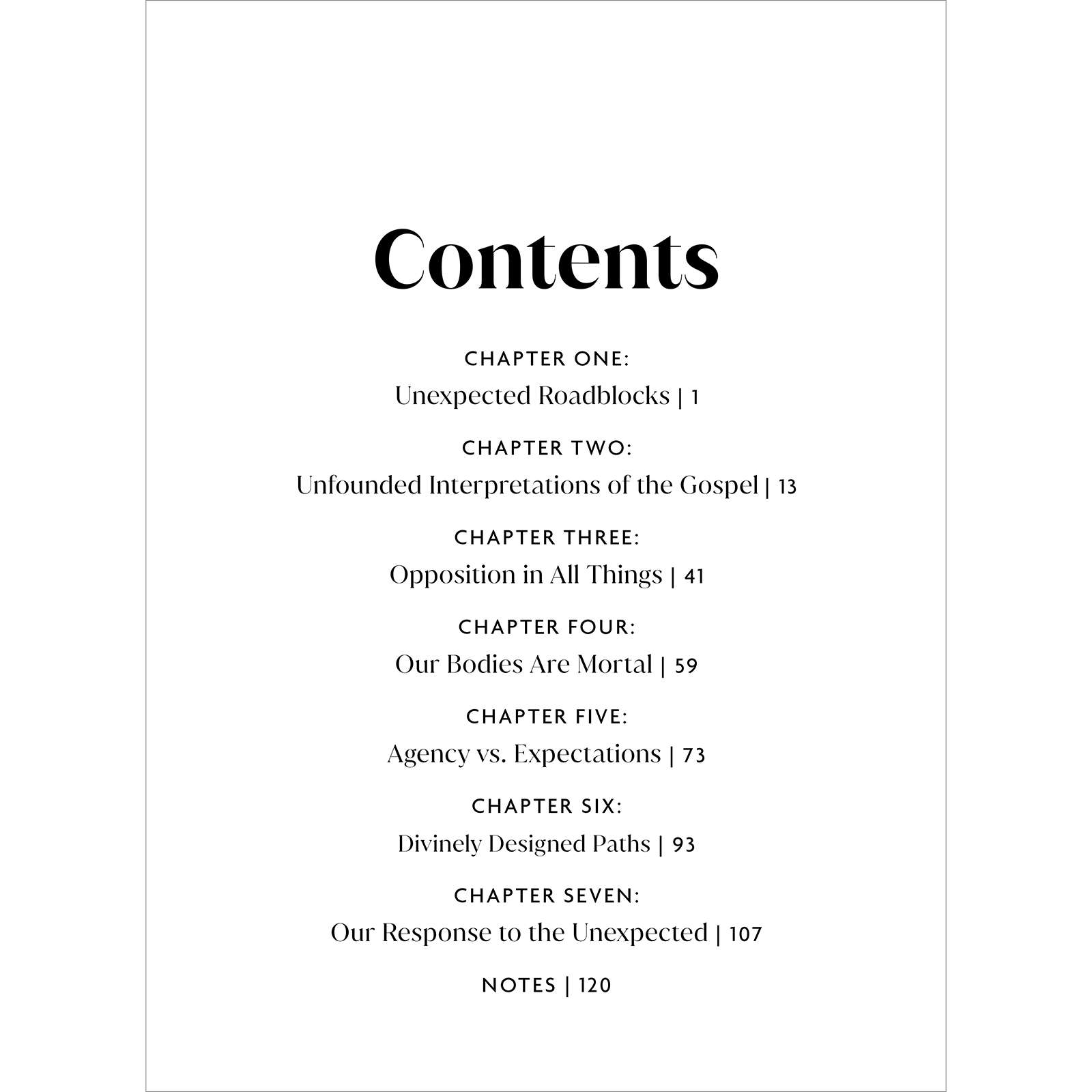 Contents

CHAPTER ONE:
Unexpected Roadblocks | 1

CHAPTER TWO:
Unfounded Interpretations of the Gospel | 13

CHAPTER THREE:
Opposition in All Things | 41

CHAPTER FOUR:
Our Bodies Are Mortal | 59

CHAPTER FIVE:
Agency vs. Expectations | 73

CHAPTER SIX:
Divinely Designed Paths | 93

CHAPTER SEVEN:
Our Response to the Unexpected | 107

NOTES | 120